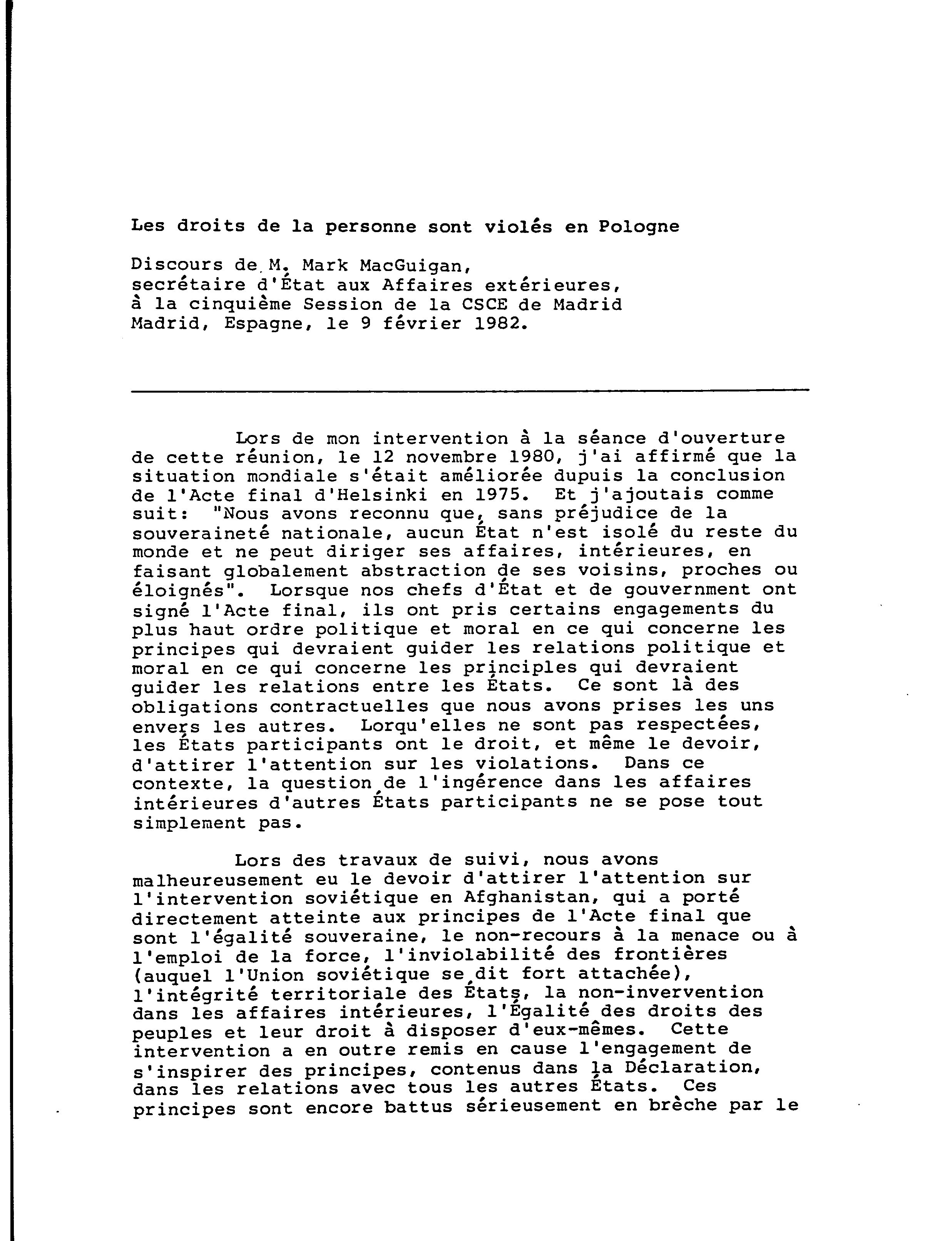 Les droits de la personne sont violés en Pologne

Discours de M. Mark MacGuigan, secrétaire d'État aux Affaires extérieures, à la cinquième Session de la CSCE de Madrid Madrid, Espagne, le 9 février 1982.

Lors de mon intervention à la séance d'ouverture de cette réunion, le 12 novembre 1980, j'ai affirmé que la situation mondiale s'était améliorée dupuis la conclusion de l'Acte final d'Helsinki en 1975. Et j'ajoutais comme suit: "Nous avons reconnu que, sans préjudice de la souveraineté nationale, aucun État n'est isolé du reste du monde et ne peut diriger ses affaires, intérieures, en faisant globalement abstraction de ses voisins, proches ou éloignés". Lorsque nos chefs d'État et de gouvernment ont signé l'Acte final, ils ont pris certains engagements du plus haut ordre politique et moral en ce qui concerne les principes qui devraient guider les relations politique et moral en ce qui concerne les principles qui devraient guider les relations entre les États. Ce sont là des obligations contractuelles que nous avons prises les uns envers les autres. Lorqu'elles ne sont pas respectées, les États participants ont le droit, et même le devoir, d'attirer l'attention sur les violations. Dans ce contexte, la question de l'ingérence dans les affaires intérieures d'autres États participants ne se pose tout simplement pas.

Lors des travaux de suivi, nous avons malheureusement eu le devoir d'attirer l'attention sur l'intervention soviétique en Afghanistan, qui a porté directement atteinte aux principes de l'Acte final que sont l'égalité souveraine, le non-recours à la menace ou à l'emploi de la force, l'inviolabilité des frontières (auquel l'Union soviétique se dit fort attachée), l'intégrité territoriale des États, la non-invervention dans les affaires intérieures, l'Égalité des droits des peuples et leur droit à disposer d'eux-mêmes. Cette intervention a en outre remis en cause l'engagement de s'inspirer des principes, contenus dans la Déclaration, dans les relations avec tous les autres États. Ces principes sont encore battus sérieusement en brèche par le